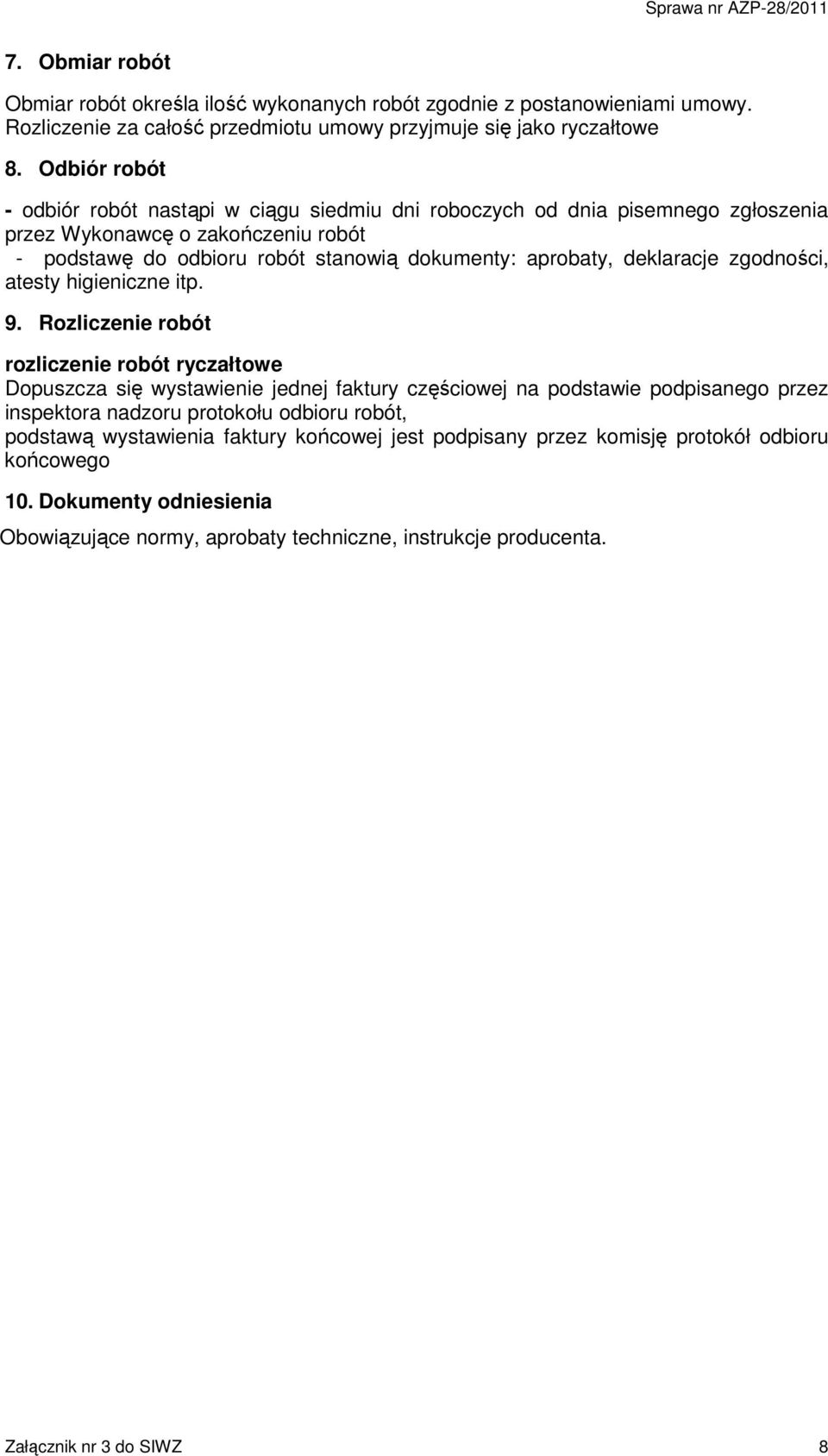 Sprawa nr AZP-28/2011

7. Obmiar robót

Obmiar robót określa ilość wykonanych robót zgodnie z postanowieniami umowy. Rozliczenie za całość przedmiotu umowy przyjmuje się jako ryczałtowe

8. Odbiór robót

- odbiór robót nastąpi w ciągu siedmiu dni roboczych od dnia pisemnego zgłoszenia przez Wykonawcę o zakończeniu robót
- podstawę do odbioru robót stanowią dokumenty: aprobaty, deklaracje zgodności, atesty higieniczne itp.

9. Rozliczenie robót

rozliczenie robót ryczałtowe
Dopuszcza się wystawienie jednej faktury częściowej na podstawie podpisanego przez inspektora nadzoru protokołu odbioru robót,
podstawą wystawienia faktury końcowej jest podpisany przez komisję protokół odbioru końcowego

10. Dokumenty odniesienia

Obowiązujące normy, aprobaty techniczne, instrukcje producenta.

Załącznik nr 3 do SIWZ 8